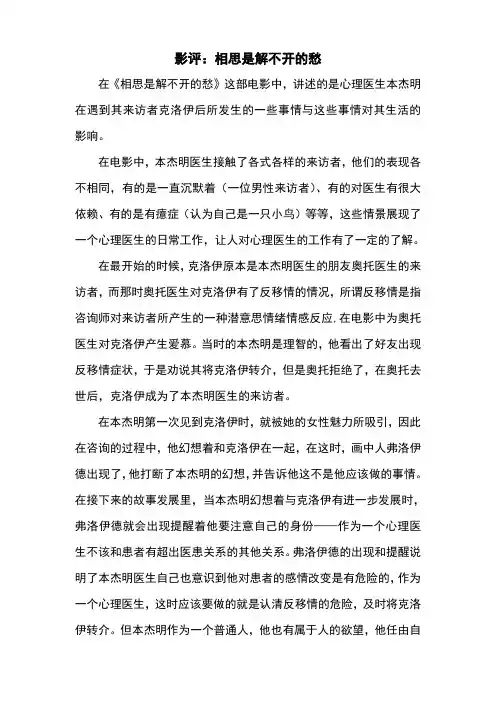 影评：相思是解不开的愁

在《相思是解不开的愁》这部电影中，讲述的是心理医生本杰明在遇到其来访者克洛伊后所发生的一些事情与这些事情对其生活的影响。

在电影中，本杰明医生接触了各式各样的来访者，他们的表现各不相同，有的是一直沉默着（一位男性来访者）、有的对医生有很大依赖、有的是有癔症（认为自己是一只小鸟）等等，这些情景展现了一个心理医生的日常工作，让人对心理医生的工作有了一定的了解。

在最开始的时候，克洛伊原本是本杰明医生的朋友奥托医生的来访者，而那时奥托医生对克洛伊有了反移情的情况，所谓反移情是指咨询师对来访者所产生的一种潜意思情绪情感反应.在电影中为奥托医生对克洛伊产生爱慕。当时的本杰明是理智的，他看出了好友出现反移情症状，于是劝说其将克洛伊转介，但是奥托拒绝了，在奥托去世后，克洛伊成为了本杰明医生的来访者。

在本杰明第一次见到克洛伊时，就被她的女性魅力所吸引，因此在咨询的过程中，他幻想着和克洛伊在一起，在这时，画中人弗洛伊德出现了，他打断了本杰明的幻想，并告诉他这不是他应该做的事情。在接下来的故事发展里，当本杰明幻想着与克洛伊有进一步发展时，弗洛伊德就会出现提醒着他要注意自己的身份——作为一个心理医生不该和患者有超出医患关系的其他关系。弗洛伊德的出现和提醒说明了本杰明医生自己也意识到他对患者的感情改变是有危险的，作为一个心理医生，这时应该要做的就是认清反移情的危险，及时将克洛伊转介。但本杰明作为一个普通人，他也有属于人的欲望，他任由自